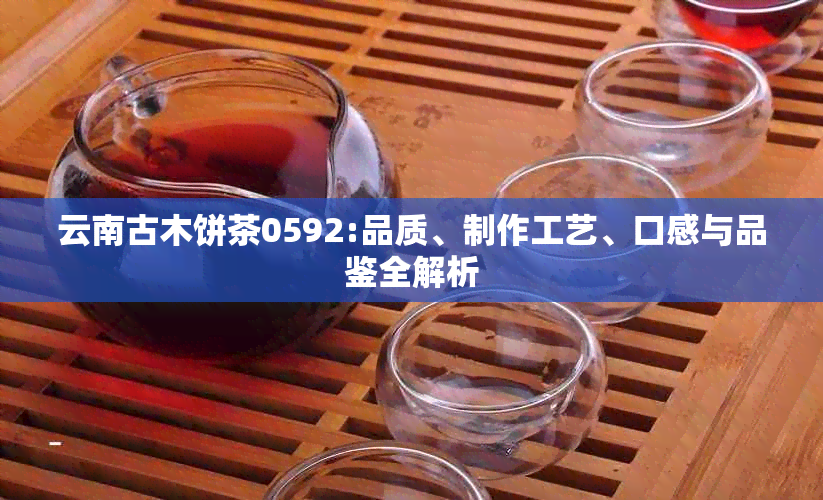 云南古木饼茶0592:品质、制作工艺、口感与品鉴全解析